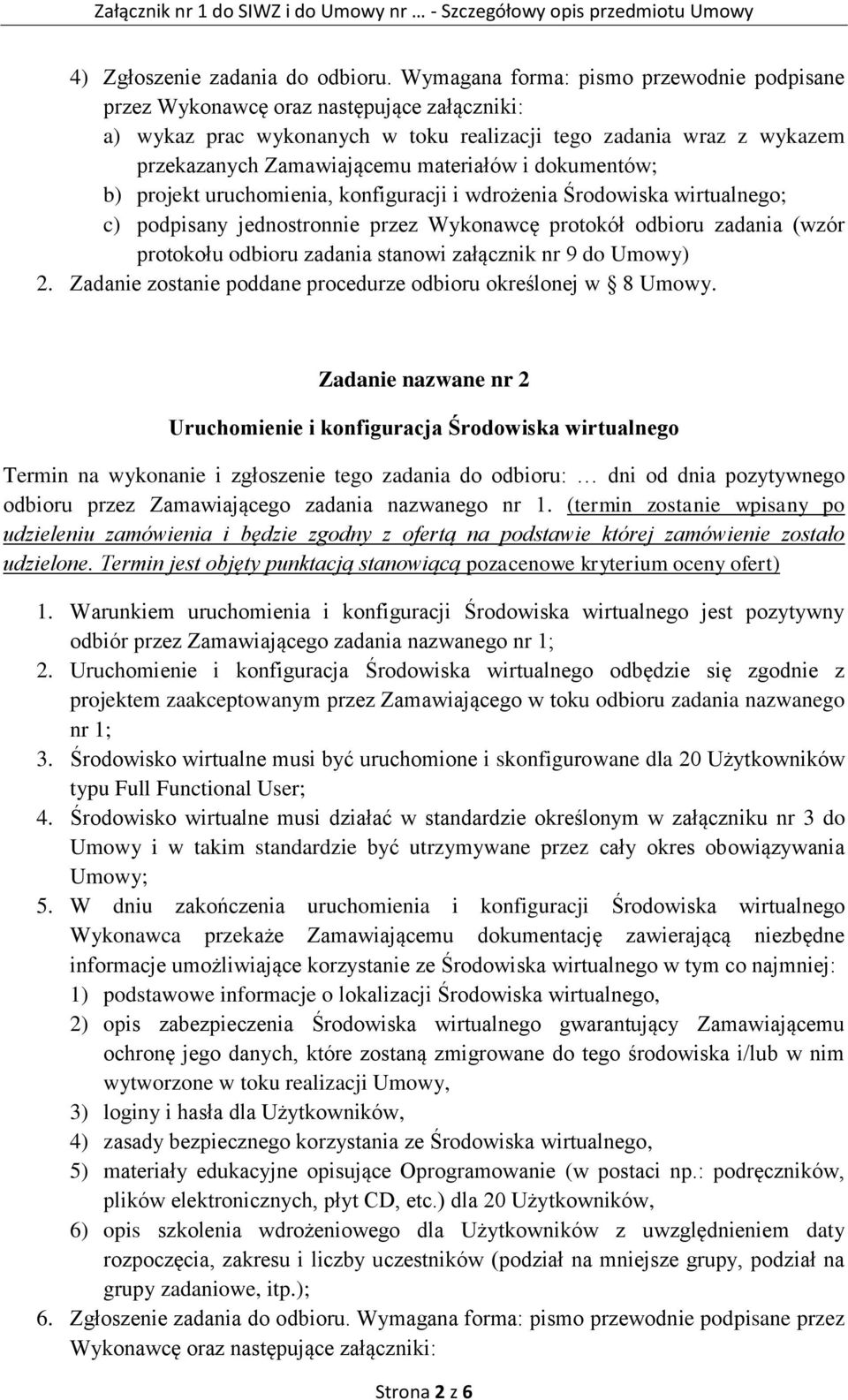 Załącznik nr 1 do SIWZ i do Umowy nr … - Szczegółowy opis przedmiotu Umowy

4) Zgłoszenie zadania do odbioru. Wymagana forma: pismo przewodnie podpisane przez Wykonawcę oraz następujące załączniki:
a) wykaz prac wykonanych w toku realizacji tego zadania wraz z wykazem przekazanych Zamawiającemu materiałów i dokumentów;
b) projekt uruchomienia, konfiguracji i wdrożenia Środowiska wirtualnego;
c) podpisany jednostronnie przez Wykonawcę protokół odbioru zadania (wzór protokołu odbioru zadania stanowi załącznik nr 9 do Umowy)
2. Zadanie zostanie poddane procedurze odbioru określonej w § 8 Umowy.

Zadanie nazwane nr 2

Uruchomienie i konfiguracja Środowiska wirtualnego

Termin na wykonanie i zgłoszenie tego zadania do odbioru: … dni od dnia pozytywnego odbioru przez Zamawiającego zadania nazwanego nr 1. (termin zostanie wpisany po udzieleniu zamówienia i będzie zgodny z ofertą na podstawie której zamówienie zostało udzielone. Termin jest objęty punktacją stanowiącą pozacenowe kryterium oceny ofert)

1. Warunkiem uruchomienia i konfiguracji Środowiska wirtualnego jest pozytywny odbiór przez Zamawiającego zadania nazwanego nr 1;
2. Uruchomienie i konfiguracja Środowiska wirtualnego odbędzie się zgodnie z projektem zaakceptowanym przez Zamawiającego w toku odbioru zadania nazwanego nr 1;
3. Środowisko wirtualne musi być uruchomione i skonfigurowane dla 20 Użytkowników typu Full Functional User;
4. Środowisko wirtualne musi działać w standardzie określonym w załączniku nr 3 do Umowy i w takim standardzie być utrzymywane przez cały okres obowiązywania Umowy;
5. W dniu zakończenia uruchomienia i konfiguracji Środowiska wirtualnego Wykonawca przekaże Zamawiającemu dokumentację zawierającą niezbędne informacje umożliwiające korzystanie ze Środowiska wirtualnego w tym co najmniej:
1) podstawowe informacje o lokalizacji Środowiska wirtualnego,
2) opis zabezpieczenia Środowiska wirtualnego gwarantujący Zamawiającemu ochronę jego danych, które zostaną zmigrowane do tego środowiska i/lub w nim wytworzone w toku realizacji Umowy,
3) loginy i hasła dla Użytkowników,
4) zasady bezpiecznego korzystania ze Środowiska wirtualnego,
5) materiały edukacyjne opisujące Oprogramowanie (w postaci np.: podręczników, plików elektronicznych, płyt CD, etc.) dla 20 Użytkowników,
6) opis szkolenia wdrożeniowego dla Użytkowników z uwzględnieniem daty rozpoczęcia, zakresu i liczby uczestników (podział na mniejsze grupy, podział na grupy zadaniowe, itp.);
6. Zgłoszenie zadania do odbioru. Wymagana forma: pismo przewodnie podpisane przez Wykonawcę oraz następujące załączniki:

Strona 2 z 6